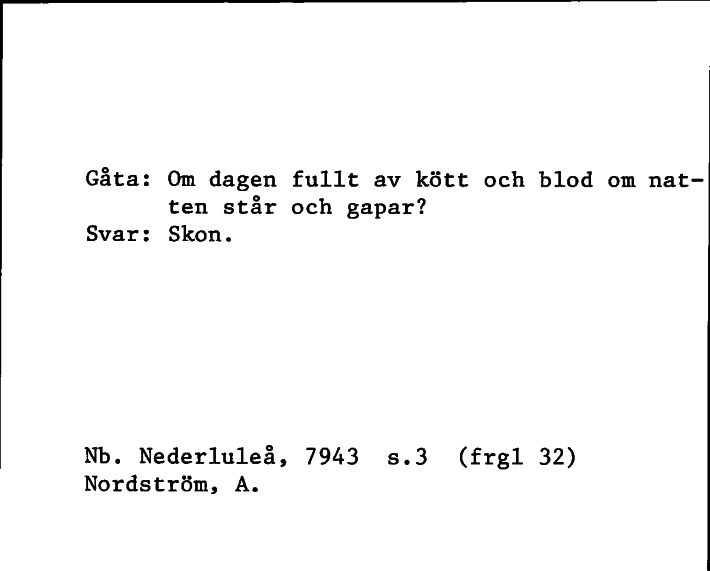 Gåta: Om dagen fullt av kött och blod om natten står och gapar?
Svar: Skon.

Nb. Nederluleå, 7943 s.3 (frgl 32)
Nordström, A.